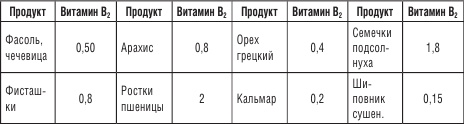 | Продукт | Витамин $B_2$ | Продукт | Витамин $B_2$ | Продукт | Витамин $B_2$ | Продукт | Витамин $B_2$ |
|---|---|---|---|---|---|---|---|
| Фасоль, чечевица | 0,50 | Арахис | 0,8 | Орех грецкий | 0,4 | Семечки подсолнуха | 1,8 |
| Фисташки | 0,8 | Ростки пшеницы | 2 | Кальмар | 0,2 | Шиповник сушен. | 0,15 |